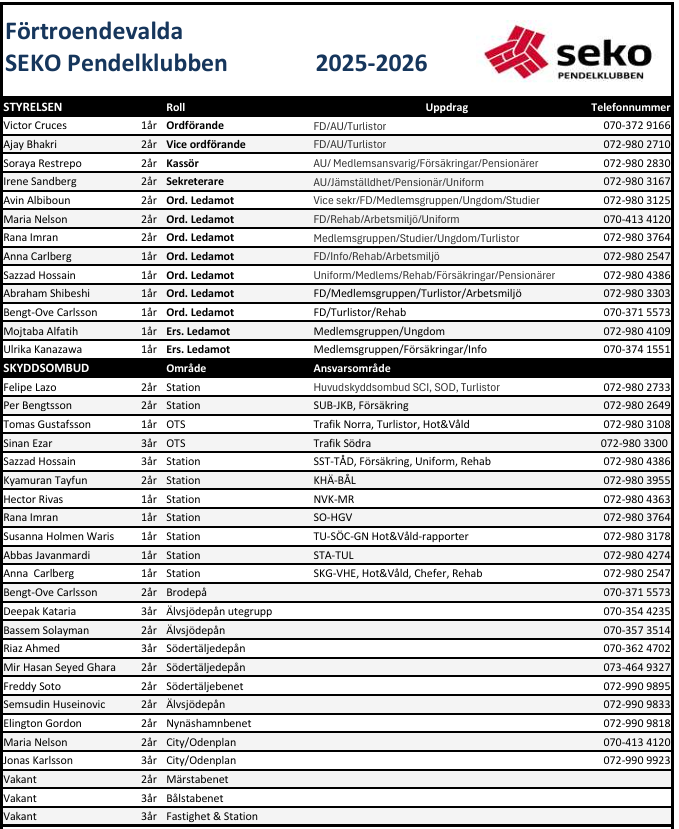 Förtroendevalda
SEKO Pendelklubben 2025-2026

seko
PENDELKLUBBEN

| STYRELSEN | | Roll | Uppdrag | Telefonnummer |
|---|---|---|---|---|
| Victor Cruces | 1år | Ordförande | FD/AU/Turlistor | 070-372 9166 |
| Ajay Bhakri | 2år | Vice ordförande | FD/AU/Turlistor | 072-980 2710 |
| Soraya Restrepo | 2år | Kassör | AU/ Medlemsansvarig/Försäkringar/Pensionärer | 072-980 2830 |
| Irene Sandberg | 2år | Sekreterare | AU/Jämställdhet/Pensionär/Uniform | 072-980 3167 |
| Avin Albiboun | 2år | Ord. Ledamot | Vice sekr/FD/Medlemsgruppen/Ungdom/Studier | 072-980 3125 |
| Maria Nelson | 2år | Ord. Ledamot | FD/Rehab/Arbetsmiljö/Uniform | 070-413 4120 |
| Rana Imran | 2år | Ord. Ledamot | Medlemsgruppen/Studier/Ungdom/Turlistor | 072-980 3764 |
| Anna Carlberg | 1år | Ord. Ledamot | FD/Info/Rehab/Arbetsmiljö | 072-980 2547 |
| Sazzad Hossain | 1år | Ord. Ledamot | Uniform/Medlems/Rehab/Försäkringar/Pensionärer | 072-980 4386 |
| Abraham Shibeshi | 1år | Ord. Ledamot | FD/Medlemsgruppen/Turlistor/Arbetsmiljö | 072-980 3303 |
| Bengt-Ove Carlsson | 1år | Ord. Ledamot | FD/Turlistor/Rehab | 070-371 5573 |
| Mojtaba Alfatih | 1år | Ers. Ledamot | Medlemsgruppen/Ungdom | 072-980 4109 |
| Ulrika Kanazawa | 1år | Ers. Ledamot | Medlemsgruppen/Försäkringar/Info | 070-374 1551 |
| SKYDDSOMBUD | | Område | Ansvarsområde | |
| Felipe Lazo | 2år | Station | Huvudskyddsombud SCI, SOD, Turlistor | 072-980 2733 |
| Per Bengtsson | 2år | Station | SUB-JKB, Försäkring | 072-980 2649 |
| Tomas Gustafsson | 1år | OTS | Trafik Norra, Turlistor, Hot&Våld | 072-980 3108 |
| Sinan Ezar | 3år | OTS | Trafik Södra | 072-980 3300 |
| Sazzad Hossain | 3år | Station | SST-TÅD, Försäkring, Uniform, Rehab | 072-980 4386 |
| Kyamuran Tayfun | 2år | Station | KHÄ-BÅL | 072-980 3955 |
| Hector Rivas | 1år | Station | NVK-MR | 072-980 4363 |
| Rana Imran | 1år | Station | SO-HGV | 072-980 3764 |
| Susanna Holmen Waris | 1år | Station | TU-SÖC-GN Hot&Våld-rapporter | 072-980 3178 |
| Abbas Javanmardi | 1år | Station | STA-TUL | 072-980 4274 |
| Anna Carlberg | 1år | Station | SKG-VHE, Hot&Våld, Chefer, Rehab | 072-980 2547 |
| Bengt-Ove Carlsson | 2år | Brodepå | | 070-371 5573 |
| Deepak Kataria | 3år | Älvsjödepån utegrupp | | 070-354 4235 |
| Bassem Solayman | 2år | Älvsjödepån | | 070-357 3514 |
| Riaz Ahmed | 3år | Södertäljedepån | | 070-362 4702 |
| Mir Hasan Seyed Ghara | 2år | Södertäljedepån | | 073-464 9327 |
| Freddy Soto | 2år | Södertäljebenet | | 072-990 9895 |
| Semsudin Huseinovic | 2år | Älvsjödepån | | 072-990 9833 |
| Elington Gordon | 2år | Nynäshamnbenet | | 072-990 9818 |
| Maria Nelson | 2år | City/Odenplan | | 070-413 4120 |
| Jonas Karlsson | 3år | City/Odenplan | | 072-990 9923 |
| Vakant | 2år | Märstabenet | | |
| Vakant | 3år | Bålstabenet | | |
| Vakant | 3år | Fastighet & Station | | |